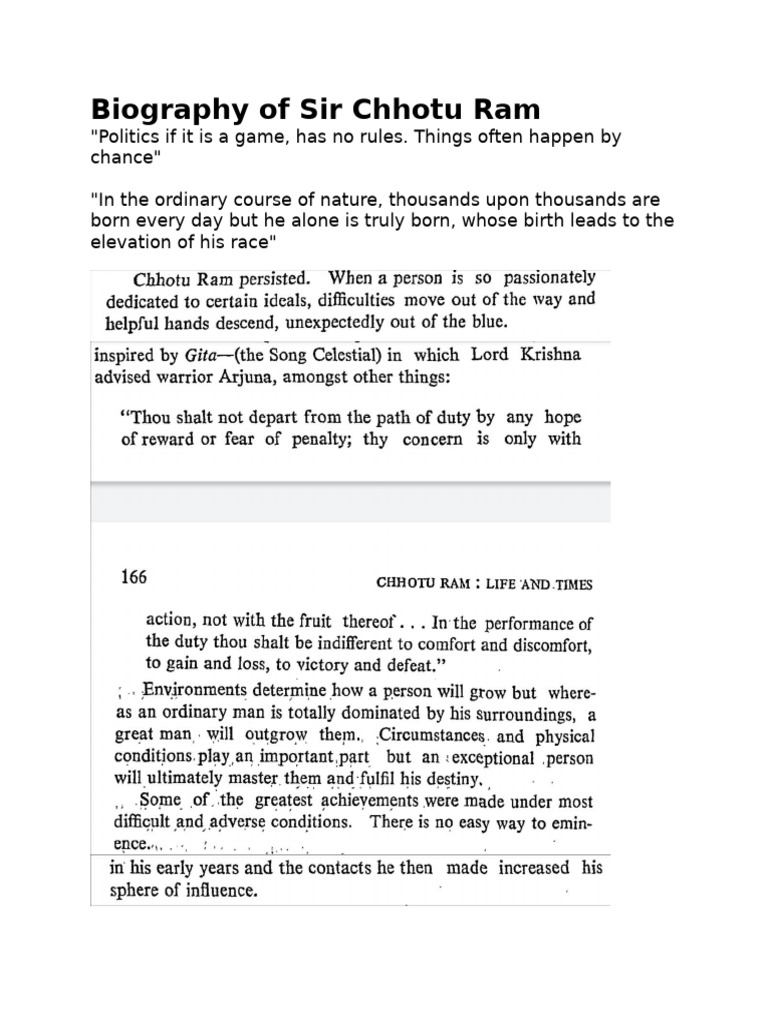 Biography of Sir Chhotu Ram

"Politics if it is a game, has no rules. Things often happen by chance"

"In the ordinary course of nature, thousands upon thousands are born every day but he alone is truly born, whose birth leads to the elevation of his race"

Chhotu Ram persisted. When a person is so passionately dedicated to certain ideals, difficulties move out of the way and helpful hands descend, unexpectedly out of the blue.

inspired by Gita—(the Song Celestial) in which Lord Krishna advised warrior Arjuna, amongst other things:

"Thou shalt not depart from the path of duty by any hope of reward or fear of penalty; thy concern is only with

166

CHHOTU RAM : LIFE AND TIMES

action, not with the fruit thereof . . . In the performance of the duty thou shalt be indifferent to comfort and discomfort, to gain and loss, to victory and defeat."

Environments determine how a person will grow but whereas an ordinary man is totally dominated by his surroundings, a great man will outgrow them. Circumstances and physical conditions play an important part but an exceptional person will ultimately master them and fulfil his destiny.

Some of the greatest achievements were made under most difficult and adverse conditions. There is no easy way to eminence.

in his early years and the contacts he then made increased his sphere of influence.